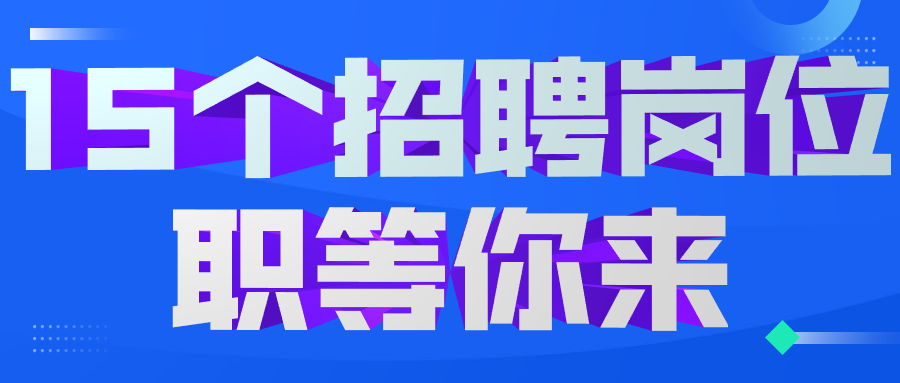 15个招聘岗位
职等你来